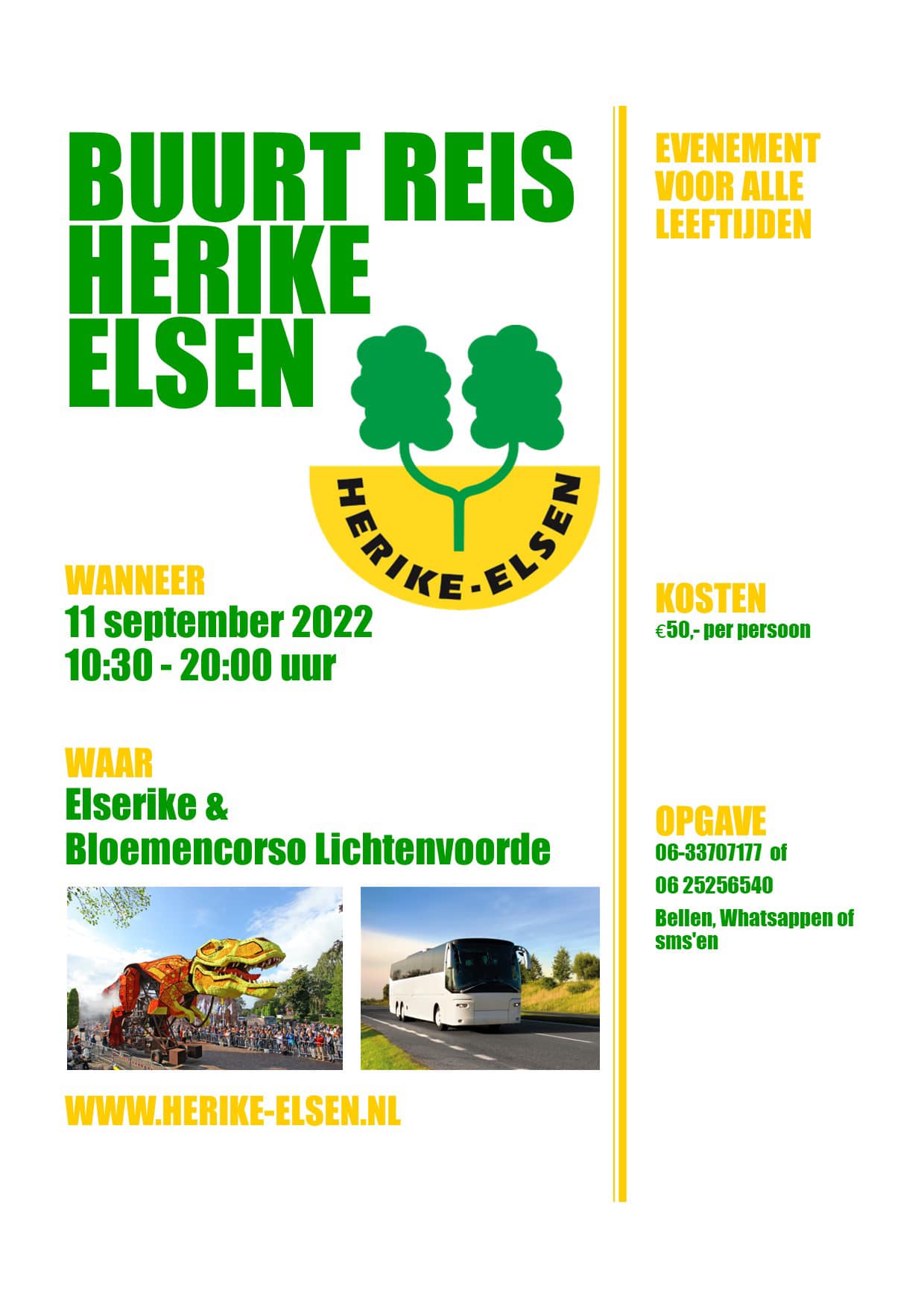 BUURT REIS HERIKE ELSEN

HERIKE-ELSEN

WANNEER
11 september 2022
10:30 - 20:00 uur

WAAR
Elserike &
Bloemencorso Lichtenvoorde

WWW.HERIKE-ELSEN.NL

EVENEMENT VOOR ALLE LEEFTIJDEN

KOSTEN
€50,- per persoon

OPGAVE
06-33707177 of
06 25256540
Bellen, Whatsappen of sms'en